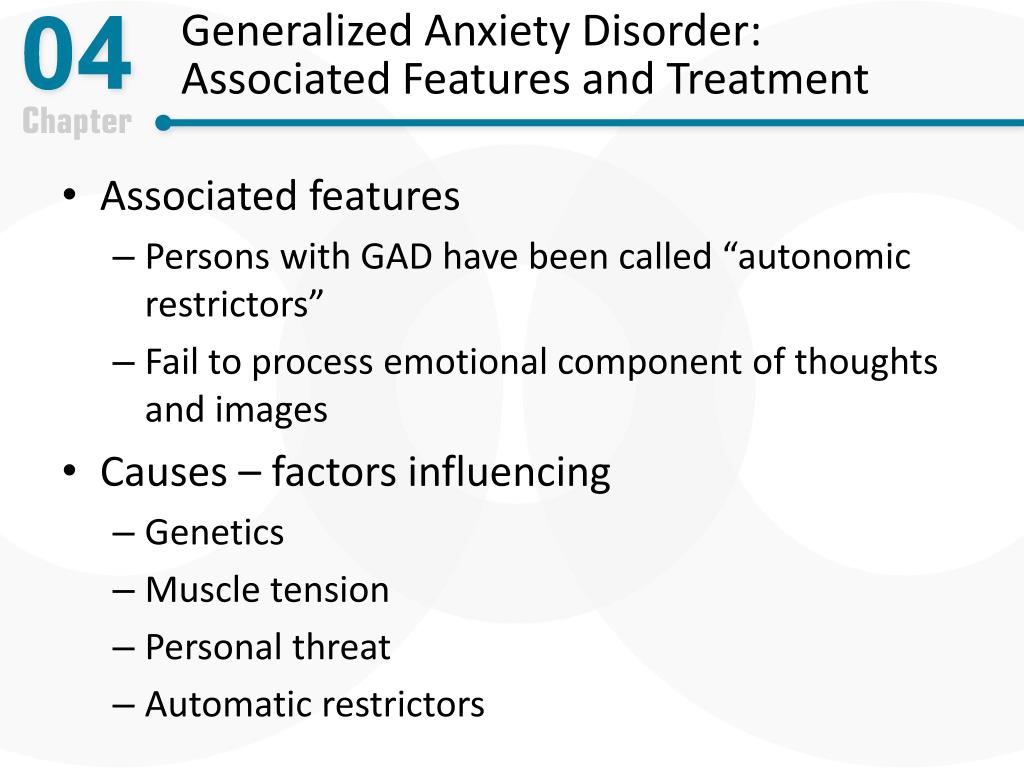 04
Chapter

Generalized Anxiety Disorder: Associated Features and Treatment

• Associated features
– Persons with GAD have been called “autonomic restrictors”
– Fail to process emotional component of thoughts and images
• Causes – factors influencing
– Genetics
– Muscle tension
– Personal threat
– Automatic restrictors